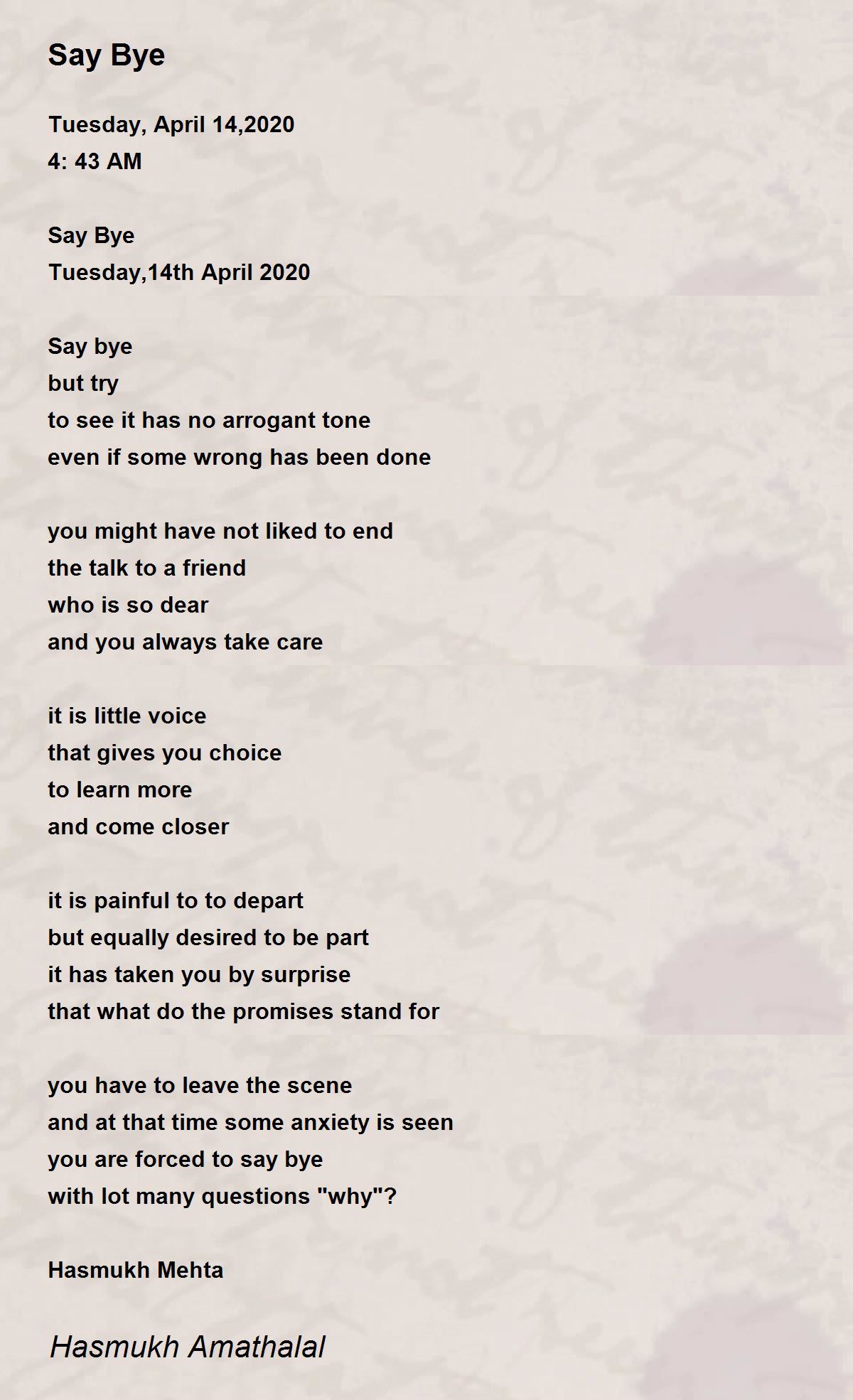 Say Bye

Tuesday, April 14,2020
4: 43 AM

Say Bye
Tuesday,14th April 2020

Say bye
but try
to see it has no arrogant tone
even if some wrong has been done

you might have not liked to end
the talk to a friend
who is so dear
and you always take care

it is little voice
that gives you choice
to learn more
and come closer

it is painful to to depart
but equally desired to be part
it has taken you by surprise
that what do the promises stand for

you have to leave the scene
and at that time some anxiety is seen
you are forced to say bye
with lot many questions "why"?

Hasmukh Mehta

Hasmukh Amathalal